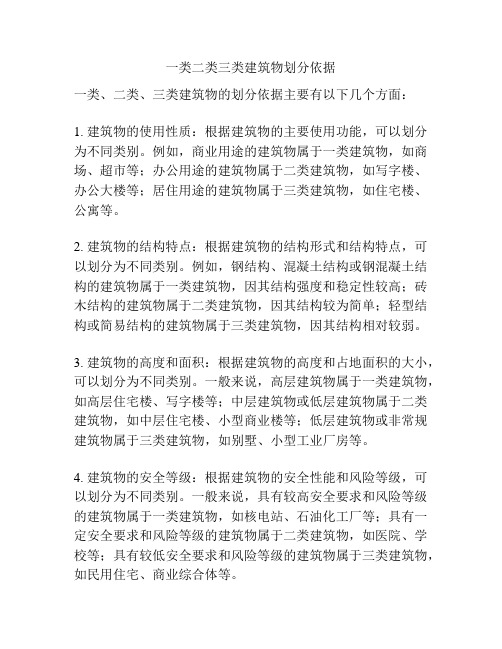 一类二类三类建筑物划分依据

一类、二类、三类建筑物的划分依据主要有以下几个方面：

1. 建筑物的使用性质：根据建筑物的主要使用功能，可以划分为不同类别。例如，商业用途的建筑物属于一类建筑物，如商场、超市等；办公用途的建筑物属于二类建筑物，如写字楼、办公大楼等；居住用途的建筑物属于三类建筑物，如住宅楼、公寓等。

2. 建筑物的结构特点：根据建筑物的结构形式和结构特点，可以划分为不同类别。例如，钢结构、混凝土结构或钢混凝土结构的建筑物属于一类建筑物，因其结构强度和稳定性较高；砖木结构的建筑物属于二类建筑物，因其结构较为简单；轻型结构或简易结构的建筑物属于三类建筑物，因其结构相对较弱。

3. 建筑物的高度和面积：根据建筑物的高度和占地面积的大小，可以划分为不同类别。一般来说，高层建筑物属于一类建筑物，如高层住宅楼、写字楼等；中层建筑物或低层建筑物属于二类建筑物，如中层住宅楼、小型商业楼等；低层建筑物或非常规建筑物属于三类建筑物，如别墅、小型工业厂房等。

4. 建筑物的安全等级：根据建筑物的安全性能和风险等级，可以划分为不同类别。一般来说，具有较高安全要求和风险等级的建筑物属于一类建筑物，如核电站、石油化工厂等；具有一定安全要求和风险等级的建筑物属于二类建筑物，如医院、学校等；具有较低安全要求和风险等级的建筑物属于三类建筑物，如民用住宅、商业综合体等。